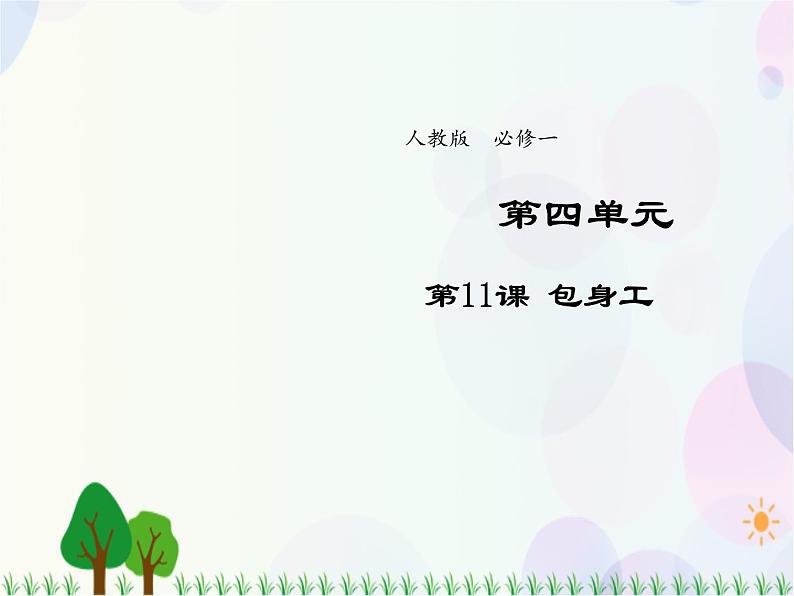 人教版　必修一

第四单元

第11课 包身工